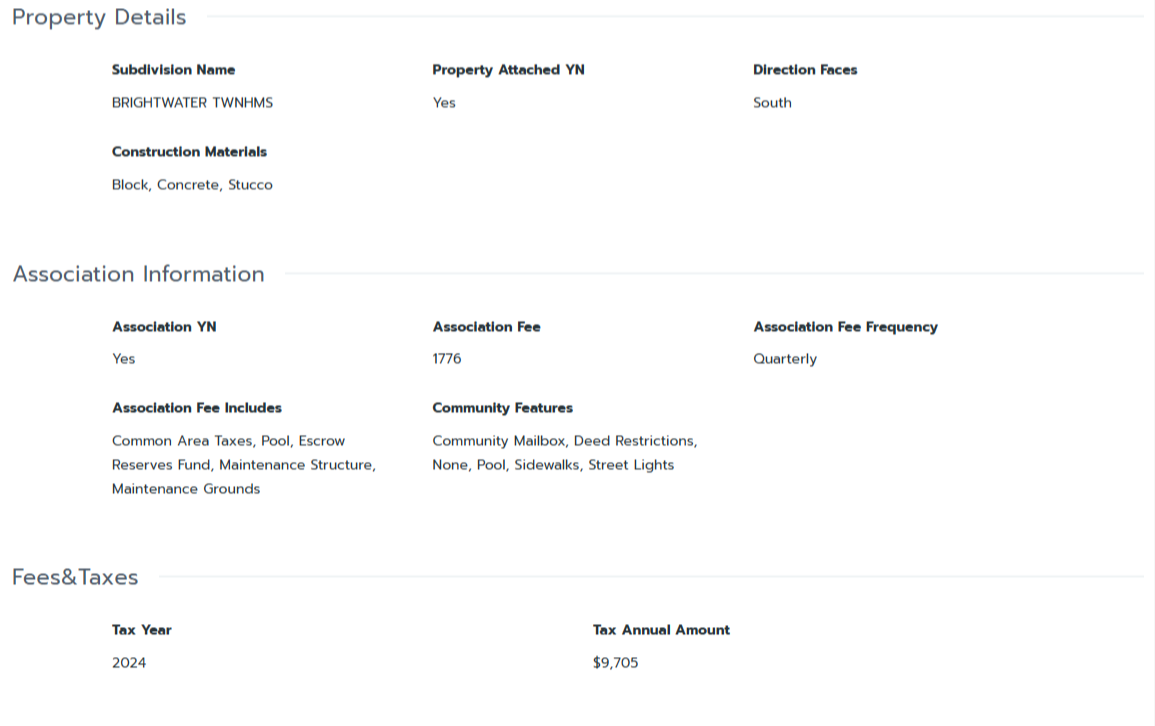 Property Details

Subdivision Name
BRIGHTWATER TWNHMS

Property Attached YN
Yes

Direction Faces
South

Construction Materials
Block, Concrete, Stucco

Association Information

Association YN
Yes

Association Fee
1776

Association Fee Frequency
Quarterly

Association Fee Includes
Common Area Taxes, Pool, Escrow Reserves Fund, Maintenance Structure, Maintenance Grounds

Community Features
Community Mailbox, Deed Restrictions, None, Pool, Sidewalks, Street Lights

Fees&Taxes

Tax Year
2024

Tax Annual Amount
$9,705